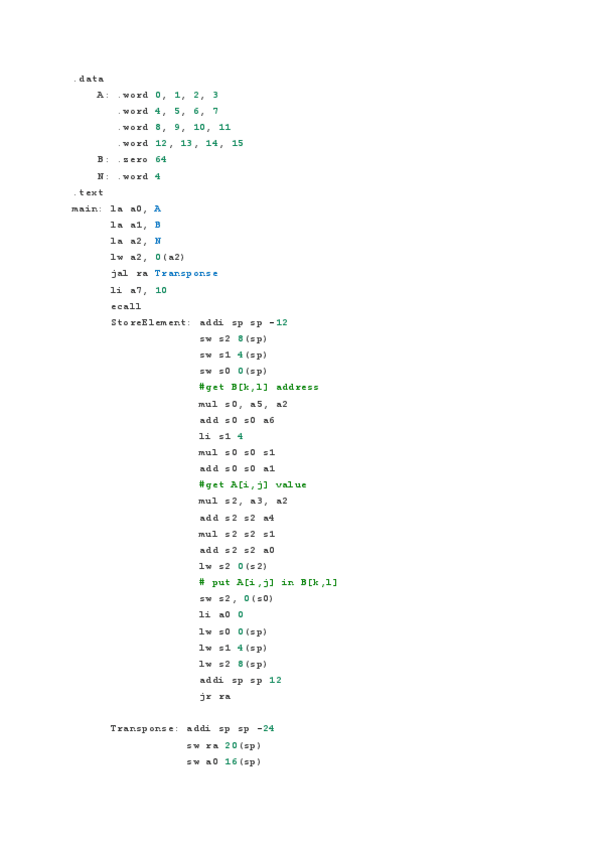 .data
A: .word 0, 1, 2, 3
.word 4, 5, 6, 7
.word 8, 9, 10, 11
.word 12, 13, 14, 15
B: .zero 64
N: .word 4
.text
main: la a0, A
la a1, B
la a2, N
lw a2, 0(a2)
jal ra Transponse
li a7, 10
ecall
StoreElement: addi sp sp -12
sw s2 8(sp)
sw s1 4(sp)
sw s0 0(sp)
#get B[k,l] address
mul s0, a5, a2
add s0 s0 a6
li s1 4
mul s0 s0 s1
add s0 s0 a1
#get A[i,j] value
mul s2, a3, a2
add s2 s2 a4
mul s2 s2 s1
add s2 s2 a0
lw s2 0(s2)
# put A[i,j] in B[k,l]
sw s2, 0(s0)
li a0 0
lw s0 0(sp)
lw s1 4(sp)
lw s2 8(sp)
addi sp sp 12
jr ra

Transponse: addi sp sp -24
sw ra 20(sp)
sw a0 16(sp)